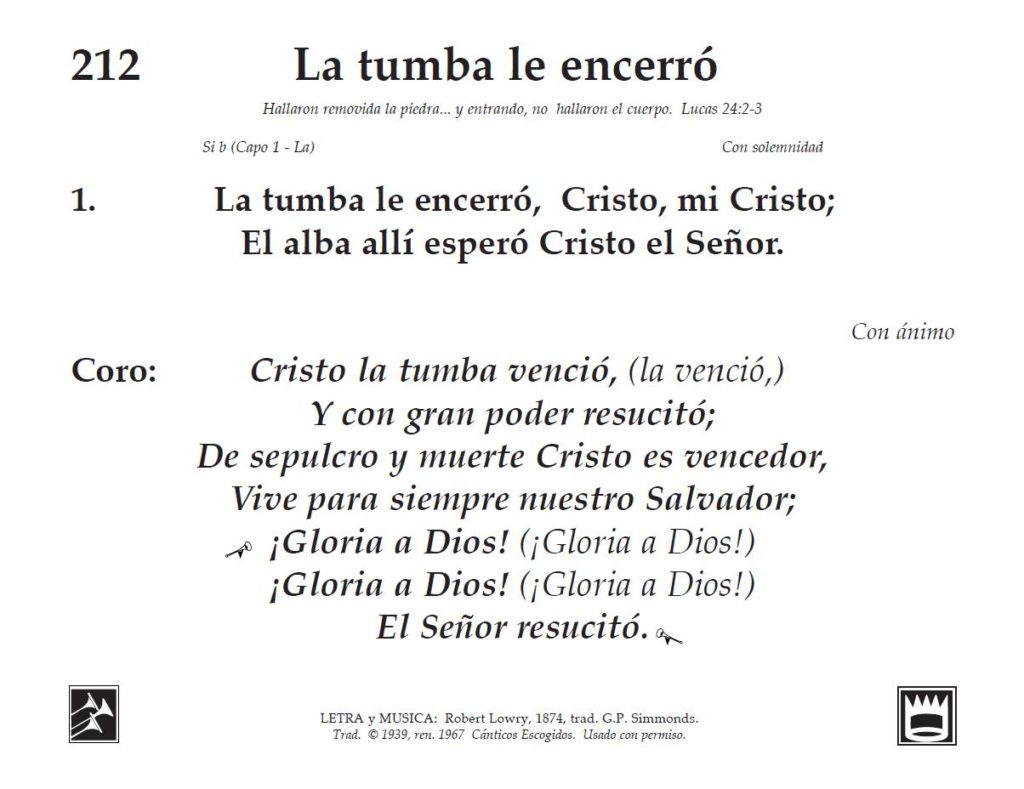 212 La tumba le encerró

Hallaron removida la piedra... y entrando, no hallaron el cuerpo. Lucas 24:2-3

Si b (Capo 1 - La)

Con solemnidad

1. La tumba le encerró, Cristo, mi Cristo;
El alba allí esperó Cristo el Señor.

Con ánimo

Coro: Cristo la tumba venció, (la venció,)
Y con gran poder resucitó;
De sepulcro y muerte Cristo es vencedor,
Vive para siempre nuestro Salvador;
¡Gloria a Dios! (¡Gloria a Dios!)
¡Gloria a Dios! (¡Gloria a Dios!)
El Señor resucitó.

LETRA y MUSICA: Robert Lowry, 1874, trad. G.P. Simmonds.
Trad. © 1939, ren. 1967 Cánticos Escogidos. Usado con permiso.